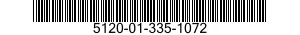 5120-01-335-1072